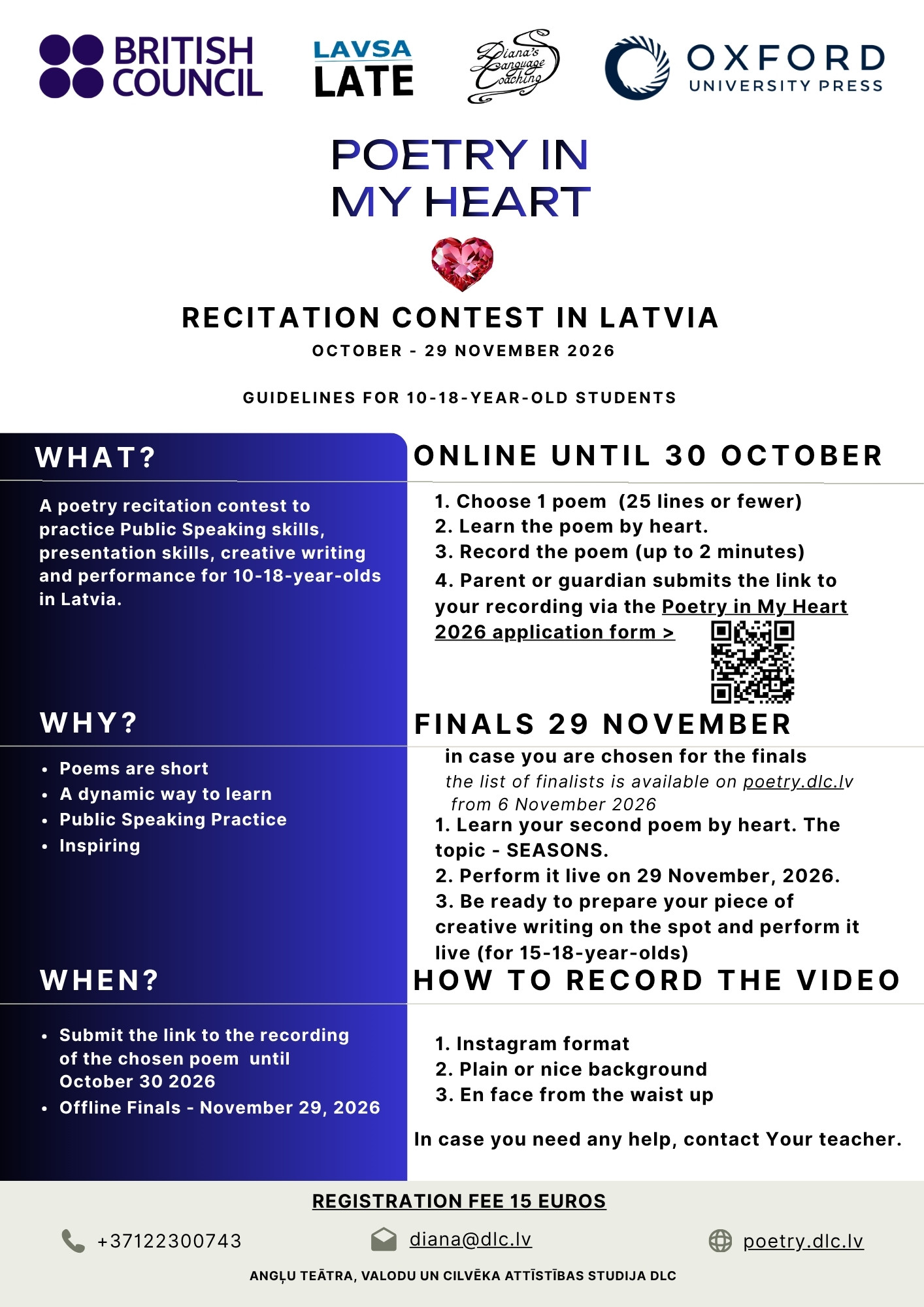 BRITISH COUNCIL

LAVSA LATE

Diana's Language Coaching

OXFORD UNIVERSITY PRESS

POETRY IN MY HEART

RECITATION CONTEST IN LATVIA

OCTOBER - 29 NOVEMBER 2026

GUIDELINES FOR 10-18-YEAR-OLD STUDENTS

WHAT?

A poetry recitation contest to practice Public Speaking skills, presentation skills, creative writing and performance for 10-18-year-olds in Latvia.

WHY?

• Poems are short
• A dynamic way to learn
• Public Speaking Practice
• Inspiring

WHEN?

• Submit the link to the recording of the chosen poem until October 30 2026
• Offline Finals - November 29, 2026

ONLINE UNTIL 30 OCTOBER

1. Choose 1 poem (25 lines or fewer)
2. Learn the poem by heart.
3. Record the poem (up to 2 minutes)
4. Parent or guardian submits the link to your recording via the Poetry in My Heart 2026 application form >

FINALS 29 NOVEMBER

in case you are chosen for the finals

the list of finalists is available on poetry.dlc.lv from 6 November 2026

1. Learn your second poem by heart. The topic - SEASONS.
2. Perform it live on 29 November, 2026.
3. Be ready to prepare your piece of creative writing on the spot and perform it live (for 15-18-year-olds)

HOW TO RECORD THE VIDEO

1. Instagram format
2. Plain or nice background
3. En face from the waist up

In case you need any help, contact Your teacher.

REGISTRATION FEE 15 EUROS

+37122300743

diana@dlc.lv

poetry.dlc.lv

ANGĻU TEĀTRA, VALODU UN CILVĒKA ATTĪSTĪBAS STUDIJA DLC